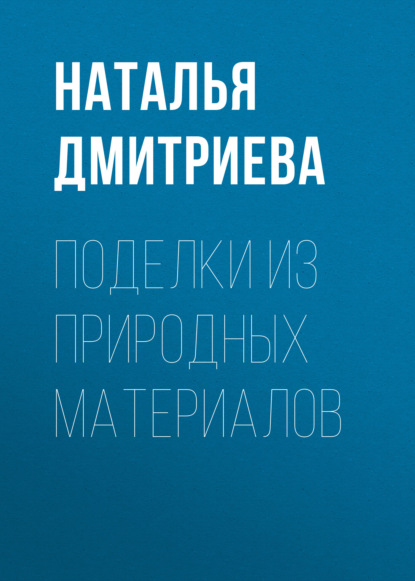 НАТАЛЬЯ ДМИТРИЕВА

ПОДЕЛКИ ИЗ ПРИРОДНЫХ МАТЕРИАЛОВ